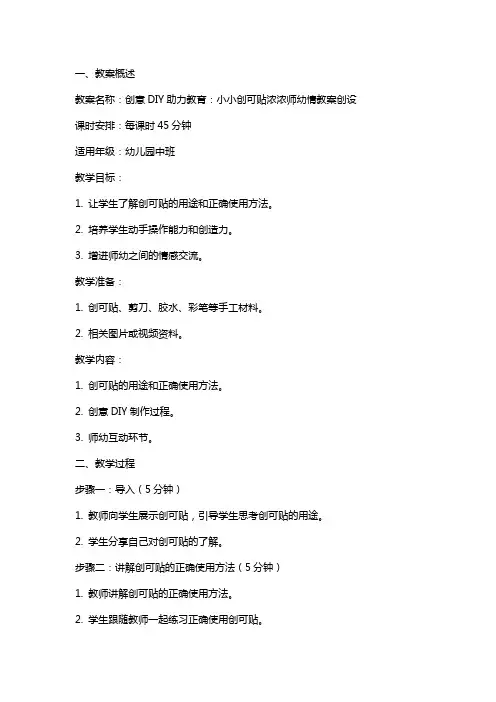 一、教案概述

教案名称：创意 DIY 助力教育：小小创可贴浓浓师幼情教案创设

课时安排：每课时 45 分钟

适用年级：幼儿园中班

教学目标：

1. 让学生了解创可贴的用途和正确使用方法。

2. 培养学生动手操作能力和创造力。

3. 增进师幼之间的情感交流。

教学准备：

1. 创可贴、剪刀、胶水、彩笔等手工材料。

2. 相关图片或视频资料。

教学内容：

1. 创可贴的用途和正确使用方法。

2. 创意 DIY 制作过程。

3. 师幼互动环节。

二、教学过程

步骤一：导入（5 分钟）

1. 教师向学生展示创可贴，引导学生思考创可贴的用途。

2. 学生分享自己对创可贴的了解。

步骤二：讲解创可贴的正确使用方法（5 分钟）

1. 教师讲解创可贴的正确使用方法。

2. 学生跟随教师一起练习正确使用创可贴。